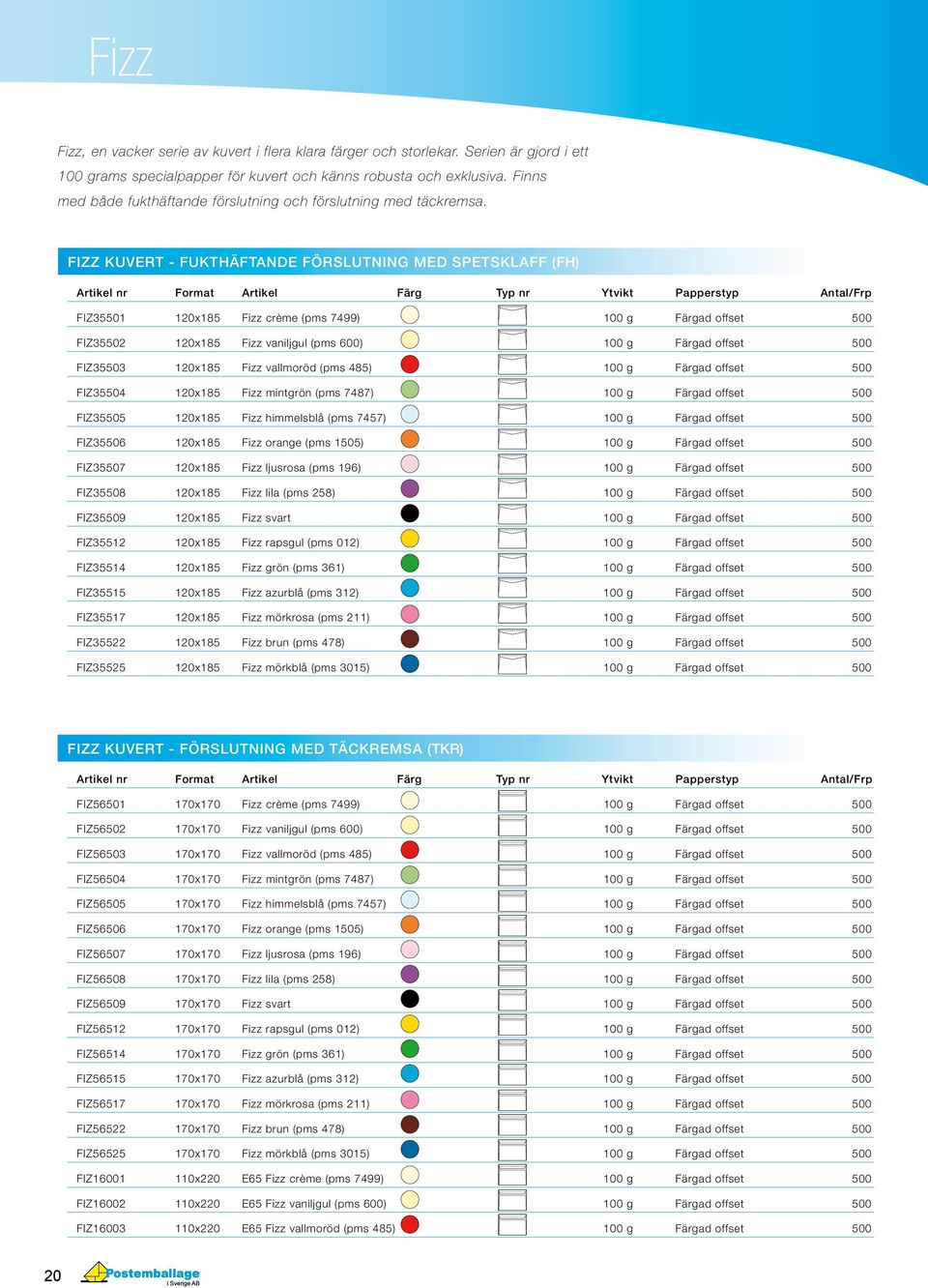 Fizz

Fizz, en vacker serie av kuvert i flera klara färger och storlekar. Serien är gjord i ett 100 grams specialpapper för kuvert och känns robusta och exklusiva. Finns med både fukthäftande förslutning och förslutning med täckremsa.

FIZZ KUVERT - FUKTHÄFTANDE FÖRSLUTNING MED SPETSKLAFF (FH)

| Artikel nr | Format | Artikel | Färg | Typ nr | Ytvikt | Papperstyp | Antal/Frp |
|---|---|---|---|---|---|---|---|
| FIZ35501 | 120x185 | Fizz crème (pms 7499) | | | 100 g | Färgad offset | 500 |
| FIZ35502 | 120x185 | Fizz vaniljgul (pms 600) | | | 100 g | Färgad offset | 500 |
| FIZ35503 | 120x185 | Fizz vallmoröd (pms 485) | | | 100 g | Färgad offset | 500 |
| FIZ35504 | 120x185 | Fizz mintgrön (pms 7487) | | | 100 g | Färgad offset | 500 |
| FIZ35505 | 120x185 | Fizz himmelsblå (pms 7457) | | | 100 g | Färgad offset | 500 |
| FIZ35506 | 120x185 | Fizz orange (pms 1505) | | | 100 g | Färgad offset | 500 |
| FIZ35507 | 120x185 | Fizz ljusrosa (pms 196) | | | 100 g | Färgad offset | 500 |
| FIZ35508 | 120x185 | Fizz lila (pms 258) | | | 100 g | Färgad offset | 500 |
| FIZ35509 | 120x185 | Fizz svart | | | 100 g | Färgad offset | 500 |
| FIZ35512 | 120x185 | Fizz rapsgul (pms 012) | | | 100 g | Färgad offset | 500 |
| FIZ35514 | 120x185 | Fizz grön (pms 361) | | | 100 g | Färgad offset | 500 |
| FIZ35515 | 120x185 | Fizz azurblå (pms 312) | | | 100 g | Färgad offset | 500 |
| FIZ35517 | 120x185 | Fizz mörkrosa (pms 211) | | | 100 g | Färgad offset | 500 |
| FIZ35522 | 120x185 | Fizz brun (pms 478) | | | 100 g | Färgad offset | 500 |
| FIZ35525 | 120x185 | Fizz mörkblå (pms 3015) | | | 100 g | Färgad offset | 500 |

FIZZ KUVERT - FÖRSLUTNING MED TÄCKREMSA (TKR)

| Artikel nr | Format | Artikel | Färg | Typ nr | Ytvikt | Papperstyp | Antal/Frp |
|---|---|---|---|---|---|---|---|
| FIZ56501 | 170x170 | Fizz crème (pms 7499) | | | 100 g | Färgad offset | 500 |
| FIZ56502 | 170x170 | Fizz vaniljgul (pms 600) | | | 100 g | Färgad offset | 500 |
| FIZ56503 | 170x170 | Fizz vallmoröd (pms 485) | | | 100 g | Färgad offset | 500 |
| FIZ56504 | 170x170 | Fizz mintgrön (pms 7487) | | | 100 g | Färgad offset | 500 |
| FIZ56505 | 170x170 | Fizz himmelsblå (pms 7457) | | | 100 g | Färgad offset | 500 |
| FIZ56506 | 170x170 | Fizz orange (pms 1505) | | | 100 g | Färgad offset | 500 |
| FIZ56507 | 170x170 | Fizz ljusrosa (pms 196) | | | 100 g | Färgad offset | 500 |
| FIZ56508 | 170x170 | Fizz lila (pms 258) | | | 100 g | Färgad offset | 500 |
| FIZ56509 | 170x170 | Fizz svart | | | 100 g | Färgad offset | 500 |
| FIZ56512 | 170x170 | Fizz rapsgul (pms 012) | | | 100 g | Färgad offset | 500 |
| FIZ56514 | 170x170 | Fizz grön (pms 361) | | | 100 g | Färgad offset | 500 |
| FIZ56515 | 170x170 | Fizz azurblå (pms 312) | | | 100 g | Färgad offset | 500 |
| FIZ56517 | 170x170 | Fizz mörkrosa (pms 211) | | | 100 g | Färgad offset | 500 |
| FIZ56522 | 170x170 | Fizz brun (pms 478) | | | 100 g | Färgad offset | 500 |
| FIZ56525 | 170x170 | Fizz mörkblå (pms 3015) | | | 100 g | Färgad offset | 500 |
| FIZ16001 | 110x220 | E65 Fizz crème (pms 7499) | | | 100 g | Färgad offset | 500 |
| FIZ16002 | 110x220 | E65 Fizz vaniljgul (pms 600) | | | 100 g | Färgad offset | 500 |
| FIZ16003 | 110x220 | E65 Fizz vallmoröd (pms 485) | | | 100 g | Färgad offset | 500 |

20 Postemballage i Sverige AB